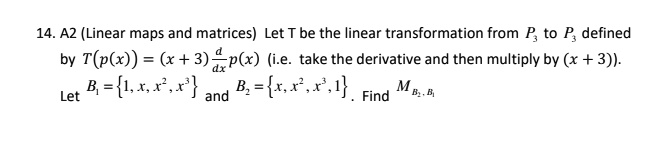 14. A2 (Linear maps and matrices) Let T be the linear transformation from $P_3$ to $P_3$ defined by $T(p(x)) = (x+3)\frac{d}{dx}p(x)$ (i.e. take the derivative and then multiply by $(x+3)$). Let $B_1 = \{1, x, x^2, x^3\}$ and $B_2 = \{x, x^2, x^3, 1\}$. Find $M_{B_2, B_1}$